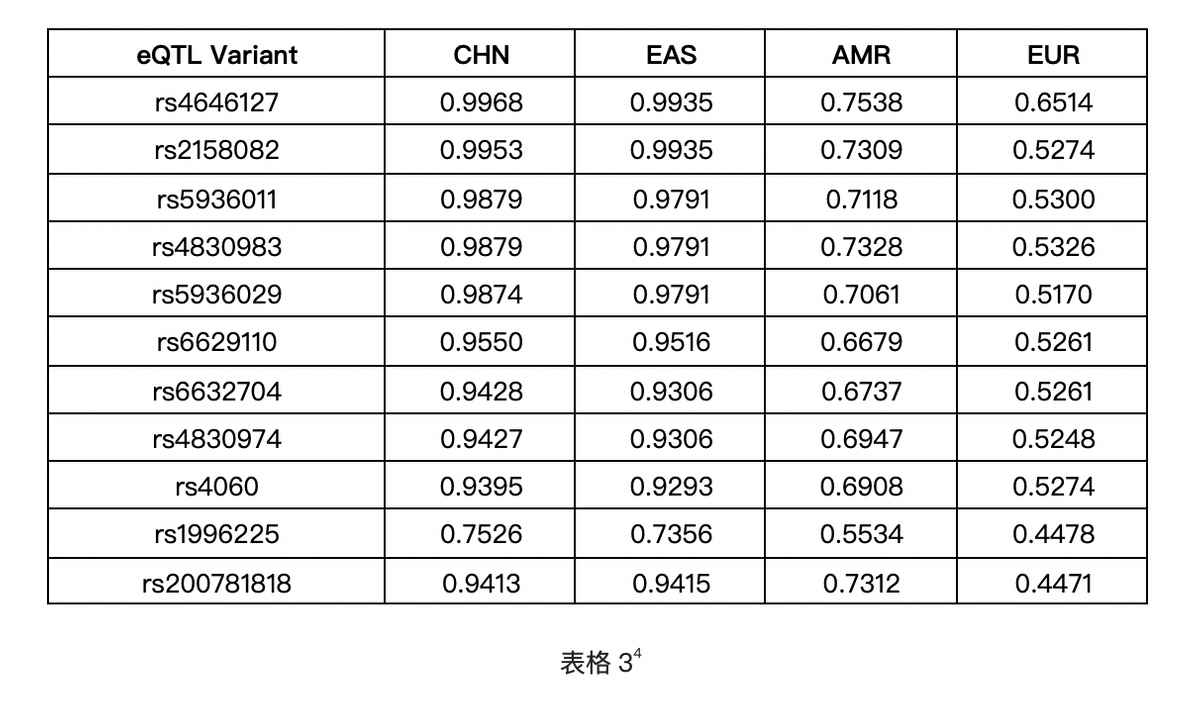 | eQTL Variant | CHN | EAS | AMR | EUR |
|---|---|---|---|---|
| rs4646127 | 0.9968 | 0.9935 | 0.7538 | 0.6514 |
| rs2158082 | 0.9953 | 0.9935 | 0.7309 | 0.5274 |
| rs5936011 | 0.9879 | 0.9791 | 0.7118 | 0.5300 |
| rs4830983 | 0.9879 | 0.9791 | 0.7328 | 0.5326 |
| rs5936029 | 0.9874 | 0.9791 | 0.7061 | 0.5170 |
| rs6629110 | 0.9550 | 0.9516 | 0.6679 | 0.5261 |
| rs6632704 | 0.9428 | 0.9306 | 0.6737 | 0.5261 |
| rs4830974 | 0.9427 | 0.9306 | 0.6947 | 0.5248 |
| rs4060 | 0.9395 | 0.9293 | 0.6908 | 0.5274 |
| rs1996225 | 0.7526 | 0.7356 | 0.5534 | 0.4478 |
| rs200781818 | 0.9413 | 0.9415 | 0.7312 | 0.4471 |

表格 $3^4$